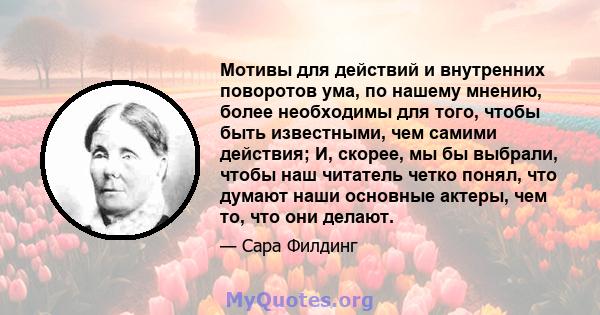 Мотивы для действий и внутренних поворотов ума, по нашему мнению, более необходимы для того, чтобы быть известными, чем самими действия; И, скорее, мы бы выбрали, чтобы наш читатель четко понял, что думают наши основные актеры, чем то, что они делают.

— Сара Филдинг

MyQuotes.org